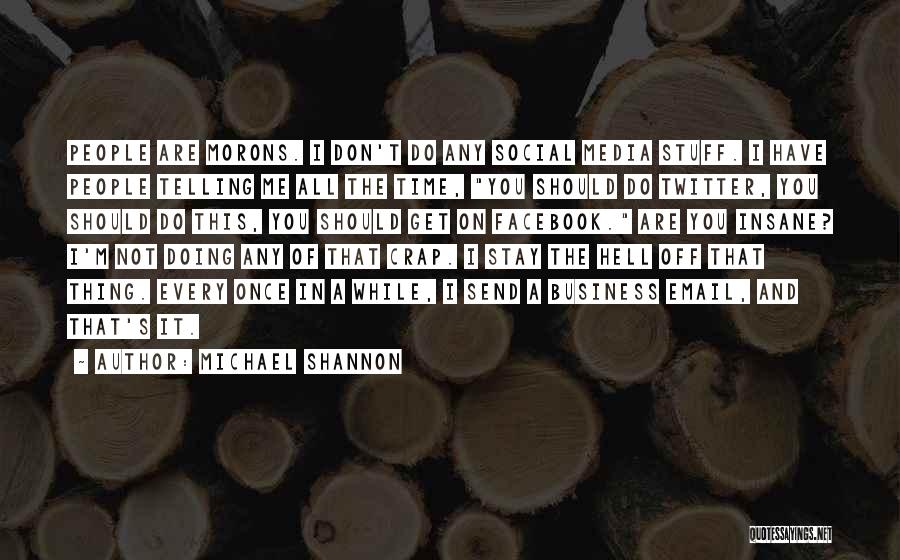 PEOPLE ARE MORONS. I DON'T DO ANY SOCIAL MEDIA STUFF. I HAVE PEOPLE TELLING ME ALL THE TIME, "YOU SHOULD DO TWITTER, YOU SHOULD DO THIS, YOU SHOULD GET ON FACEBOOK." ARE YOU INSANE? I'M NOT DOING ANY OF THAT CRAP. I STAY THE HELL OFF THAT THING. EVERY ONCE IN A WHILE, I SEND A BUSINESS EMAIL, AND THAT'S IT.

~ AUTHOR: MICHAEL SHANNON

QUOTESSAYINGS.NET